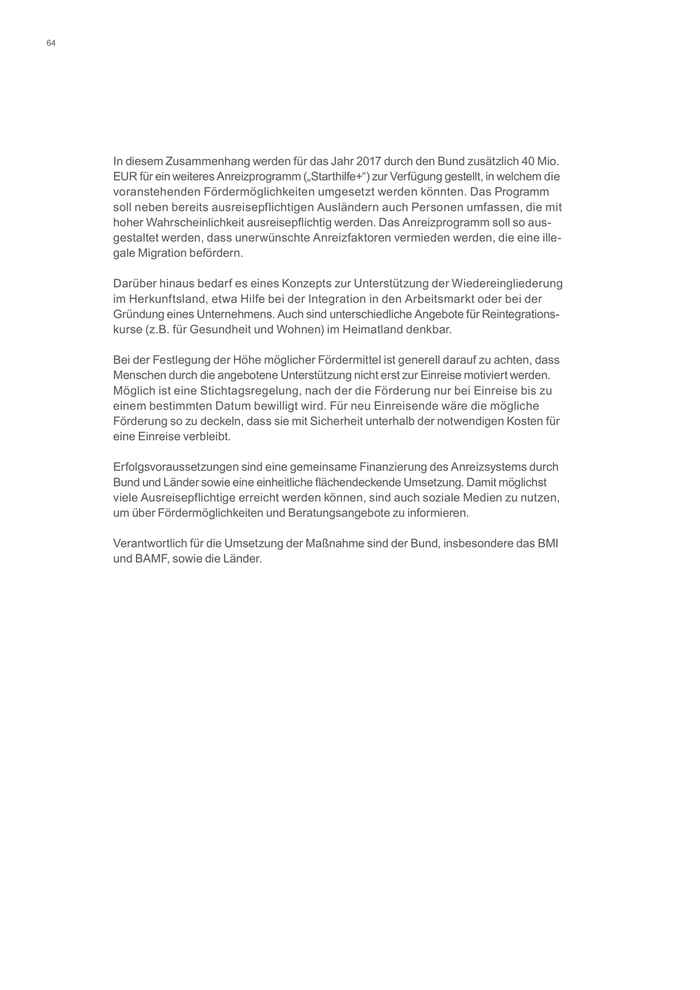 64

In diesem Zusammenhang werden für das Jahr 2017 durch den Bund zusätzlich 40 Mio. EUR für ein weiteres Anreizprogramm („Starthilfe+“) zur Verfügung gestellt, in welchem die voranstehenden Fördermöglichkeiten umgesetzt werden könnten. Das Programm soll neben bereits ausreisepflichtigen Ausländern auch Personen umfassen, die mit hoher Wahrscheinlichkeit ausreisepflichtig werden. Das Anreizprogramm soll so ausgestaltet werden, dass unerwünschte Anreizfaktoren vermieden werden, die eine illegale Migration befördern.

Darüber hinaus bedarf es eines Konzepts zur Unterstützung der Wiedereingliederung im Herkunftsland, etwa Hilfe bei der Integration in den Arbeitsmarkt oder bei der Gründung eines Unternehmens. Auch sind unterschiedliche Angebote für Reintegrationskurse (z.B. für Gesundheit und Wohnen) im Heimatland denkbar.

Bei der Festlegung der Höhe möglicher Fördermittel ist generell darauf zu achten, dass Menschen durch die angebotene Unterstützung nicht erst zur Einreise motiviert werden. Möglich ist eine Stichtagsregelung, nach der die Förderung nur bei Einreise bis zu einem bestimmten Datum bewilligt wird. Für neu Einreisende wäre die mögliche Förderung so zu deckeln, dass sie mit Sicherheit unterhalb der notwendigen Kosten für eine Einreise verbleibt.

Erfolgsvoraussetzungen sind eine gemeinsame Finanzierung des Anreizsystems durch Bund und Länder sowie eine einheitliche flächendeckende Umsetzung. Damit möglichst viele Ausreisepflichtige erreicht werden können, sind auch soziale Medien zu nutzen, um über Fördermöglichkeiten und Beratungsangebote zu informieren.

Verantwortlich für die Umsetzung der Maßnahme sind der Bund, insbesondere das BMI und BAMF, sowie die Länder.